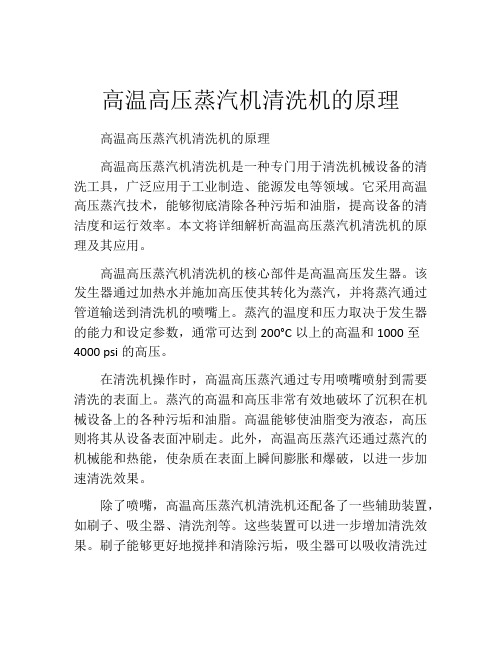 高温高压蒸汽机清洗机的原理

高温高压蒸汽机清洗机的原理

高温高压蒸汽机清洗机是一种专门用于清洗机械设备的清洗工具，广泛应用于工业制造、能源发电等领域。它采用高温高压蒸汽技术，能够彻底清除各种污垢和油脂，提高设备的清洁度和运行效率。本文将详细解析高温高压蒸汽机清洗机的原理及其应用。

高温高压蒸汽机清洗机的核心部件是高温高压发生器。该发生器通过加热水并施加高压使其转化为蒸汽，并将蒸汽通过管道输送到清洗机的喷嘴上。蒸汽的温度和压力取决于发生器的能力和设定参数，通常可达到 200°C 以上的高温和 1000 至 4000 psi 的高压。

在清洗机操作时，高温高压蒸汽通过专用喷嘴喷射到需要清洗的表面上。蒸汽的高温和高压非常有效地破坏了沉积在机械设备上的各种污垢和油脂。高温能够使油脂变为液态，高压则将其从设备表面冲刷走。此外，高温高压蒸汽还通过蒸汽的机械能和热能，使杂质在表面上瞬间膨胀和爆破，以进一步加速清洗效果。

除了喷嘴，高温高压蒸汽机清洗机还配备了一些辅助装置，如刷子、吸尘器、清洗剂等。这些装置可以进一步增加清洗效果。刷子能够更好地搅拌和清除污垢，吸尘器可以吸收清洗过